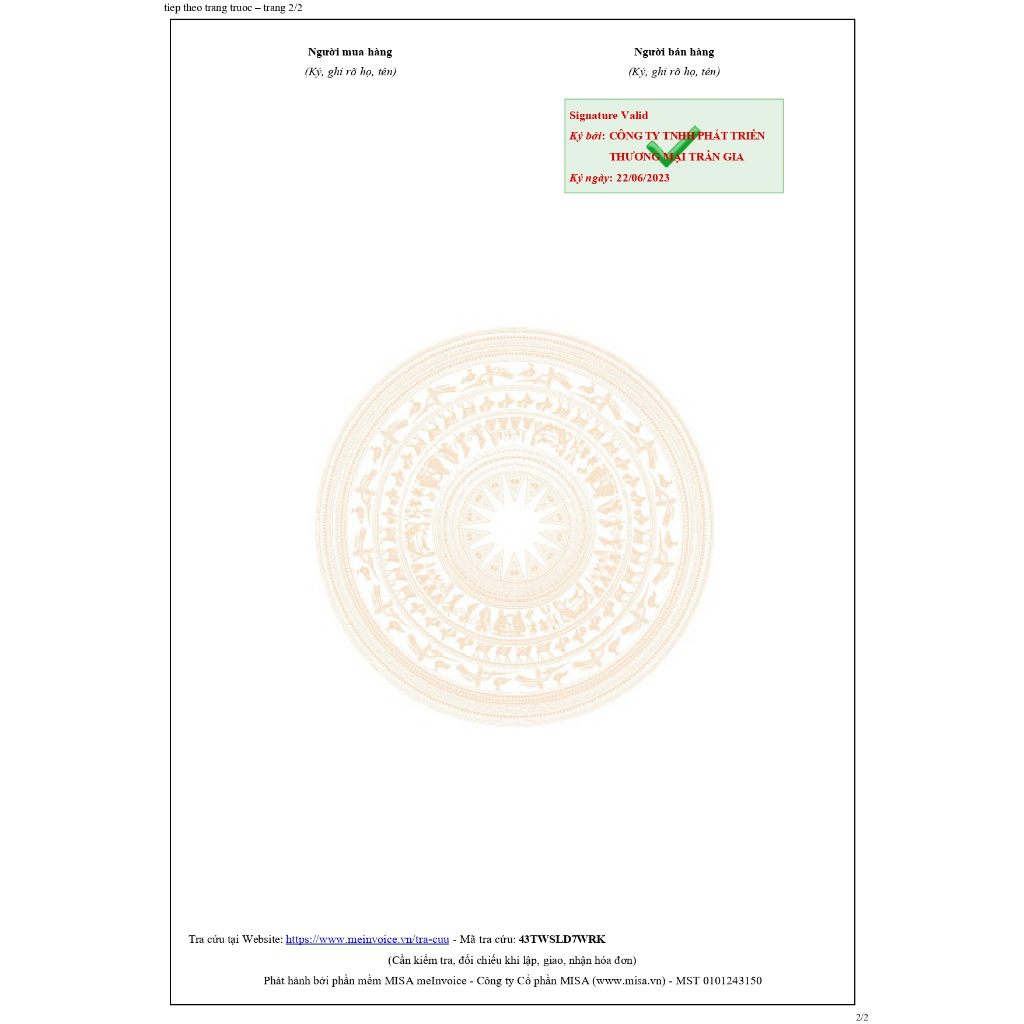 tiep theo trang truoc – trang 2/2

Người mua hàng
(Ký, ghi rõ họ, tên)

Người bán hàng
(Ký, ghi rõ họ, tên)

Signature Valid
Ký bởi: CÔNG TY TNHH PHÁT TRIỂN THƯƠNG MẠI TRẦN GIA
Ký ngày: 22/06/2023

Tra cứu tại Website: https://www.meinvoice.vn/tra-cuu - Mã tra cứu: 43TWSLD7WRK
(Cần kiểm tra, đối chiếu khi lập, giao, nhận hóa đơn)
Phát hành bởi phần mềm MISA meInvoice - Công ty Cổ phần MISA (www.misa.vn) - MST 0101243150

2/2